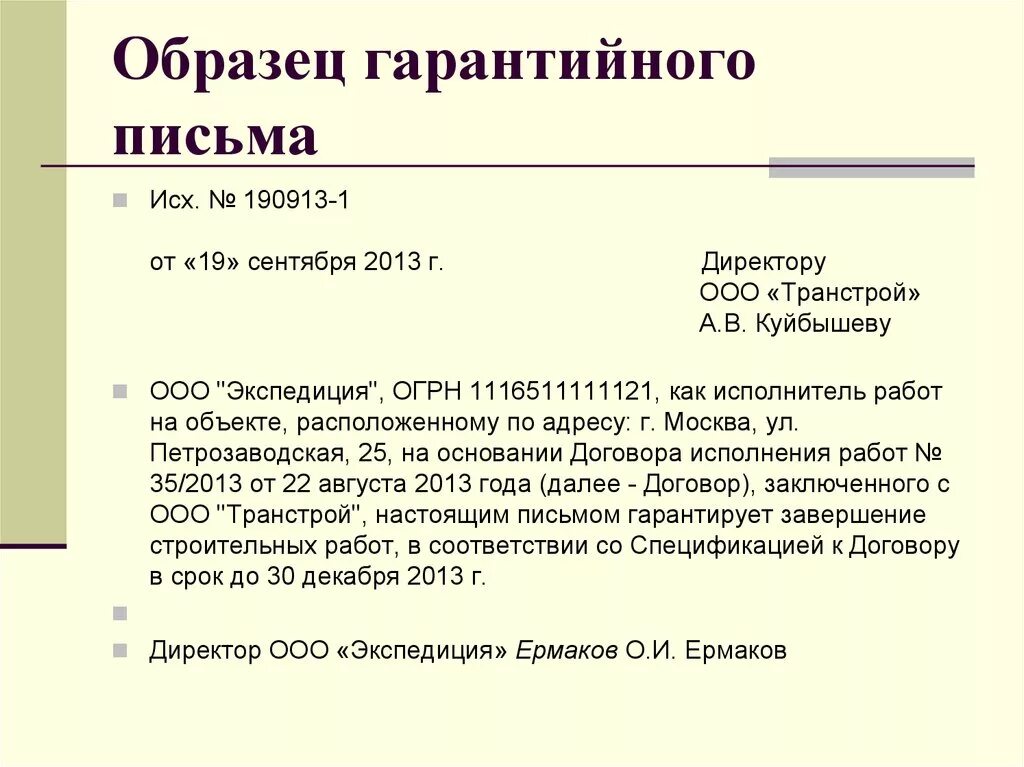 Образец гарантийного письма

Исх. № 190913-1

от «19» сентября 2013 г.

Директору
ООО «Транстрой»
А.В. Куйбышеву

ООО "Экспедиция", ОГРН 1116511111121, как исполнитель работ на объекте, расположенному по адресу: г. Москва, ул. Петрозаводская, 25, на основании Договора исполнения работ № 35/2013 от 22 августа 2013 года (далее - Договор), заключенного с ООО "Транстрой", настоящим письмом гарантирует завершение строительных работ, в соответствии со Спецификацией к Договору в срок до 30 декабря 2013 г.

Директор ООО «Экспедиция» Ермаков О.И. Ермаков